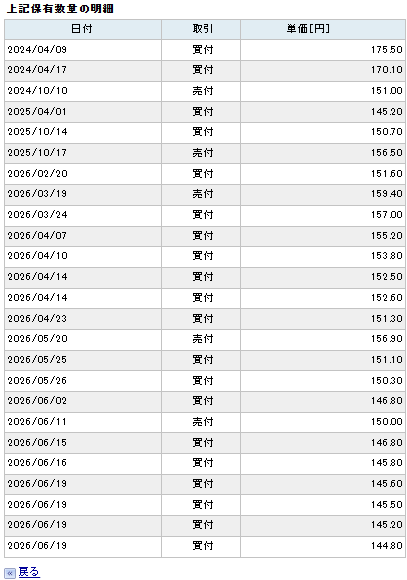 上記保有数量の明細

| 日付 | 取引 | 単価[円] |
|---|---|---|
| 2024/04/09 | 買付 | 175.50 |
| 2024/04/17 | 買付 | 170.10 |
| 2024/10/10 | 売付 | 151.00 |
| 2025/04/01 | 買付 | 145.20 |
| 2025/10/14 | 買付 | 150.70 |
| 2025/10/17 | 売付 | 156.50 |
| 2026/02/20 | 買付 | 151.60 |
| 2026/03/19 | 売付 | 159.40 |
| 2026/03/24 | 買付 | 157.00 |
| 2026/04/07 | 買付 | 155.20 |
| 2026/04/10 | 買付 | 153.80 |
| 2026/04/14 | 買付 | 152.50 |
| 2026/04/14 | 買付 | 152.60 |
| 2026/04/23 | 買付 | 151.30 |
| 2026/05/20 | 売付 | 156.90 |
| 2026/05/25 | 買付 | 151.10 |
| 2026/05/26 | 買付 | 150.30 |
| 2026/06/02 | 買付 | 146.80 |
| 2026/06/11 | 売付 | 150.00 |
| 2026/06/15 | 買付 | 146.80 |
| 2026/06/16 | 買付 | 145.80 |
| 2026/06/19 | 買付 | 145.60 |
| 2026/06/19 | 買付 | 145.50 |
| 2026/06/19 | 買付 | 145.20 |
| 2026/06/19 | 買付 | 144.80 |

« 戻る